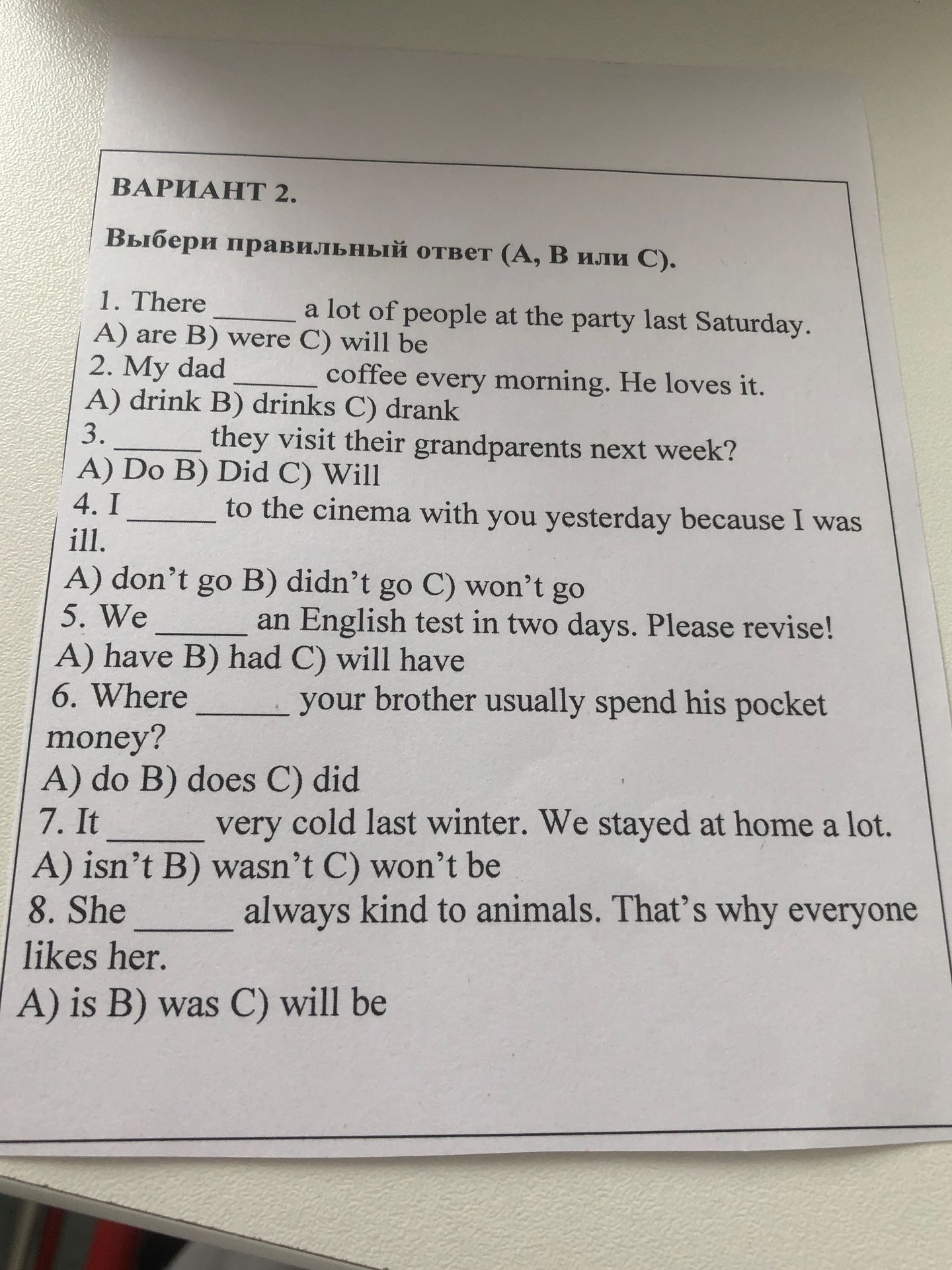 ВАРИАНТ 2.

Выбери правильный ответ (А, В или С).

1. There ____ a lot of people at the party last Saturday.
A) are B) were C) will be
2. My dad ____ coffee every morning. He loves it.
A) drink B) drinks C) drank
3. ____ they visit their grandparents next week?
A) Do B) Did C) Will
4. I ____ to the cinema with you yesterday because I was ill.
A) don't go B) didn't go C) won't go
5. We ____ an English test in two days. Please revise!
A) have B) had C) will have
6. Where ____ your brother usually spend his pocket money?
A) do B) does C) did
7. It ____ very cold last winter. We stayed at home a lot.
A) isn't B) wasn't C) won't be
8. She ____ always kind to animals. That's why everyone likes her.
A) is B) was C) will be